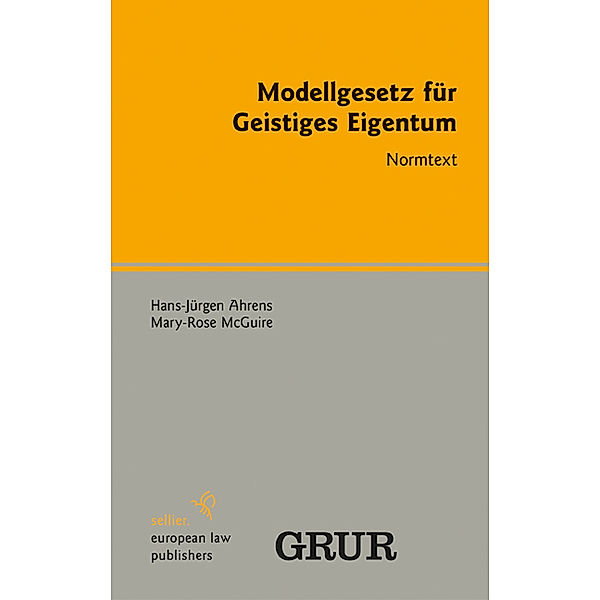 Modellgesetz für Geistiges Eigentum

Normtext

Hans-Jürgen Ahrens
Mary-Rose McGuire

sellier.
european law
publishers

GRUR